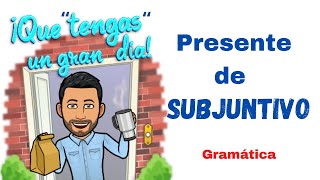 ¡Que "tengas" un gran día!

Presente de SUBJUNTIVO

Gramática